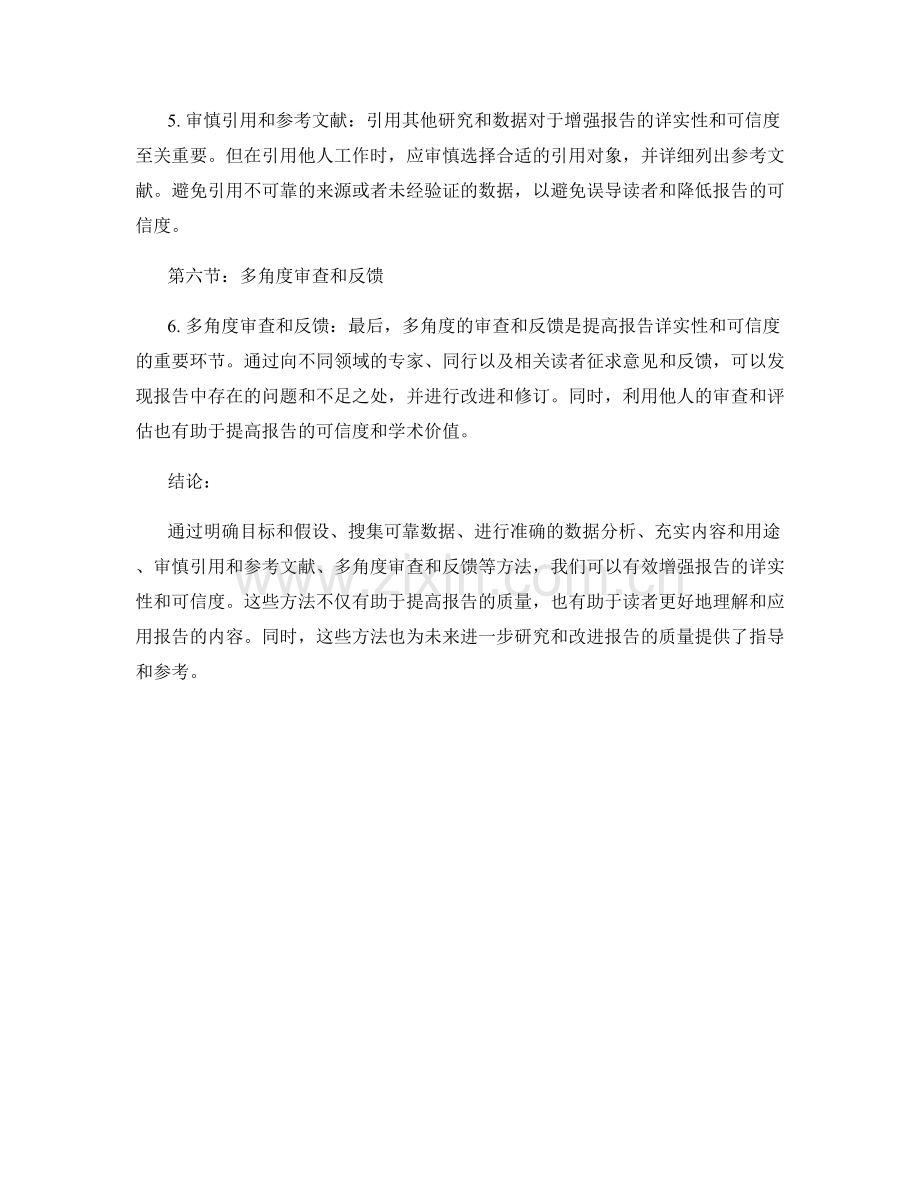 5. 审慎引用和参考文献：引用其他研究和数据对于增强报告的详实性和可信度至关重要。但在引用他人工作时，应审慎选择合适的引用对象，并详细列出参考文献。避免引用不可靠的来源或者未经验证的数据，以避免误导读者和降低报告的可信度。

第六节：多角度审查和反馈

6. 多角度审查和反馈：最后，多角度的审查和反馈是提高报告详实性和可信度的重要环节。通过向不同领域的专家、同行以及相关读者征求意见和反馈，可以发现报告中存在的问题和不足之处，并进行改进和修订。同时，利用他人的审查和评估也有助于提高报告的可信度和学术价值。

结论：

通过明确目标和假设、搜集可靠数据、进行准确的数据分析、充实内容和用途、审慎引用和参考文献、多角度审查和反馈等方法，我们可以有效增强报告的详实性和可信度。这些方法不仅有助于提高报告的质量，也有助于读者更好地理解和应用报告的内容。同时，这些方法也为未来进一步研究和改进报告的质量提供了指导和参考。

zixin.com.cn